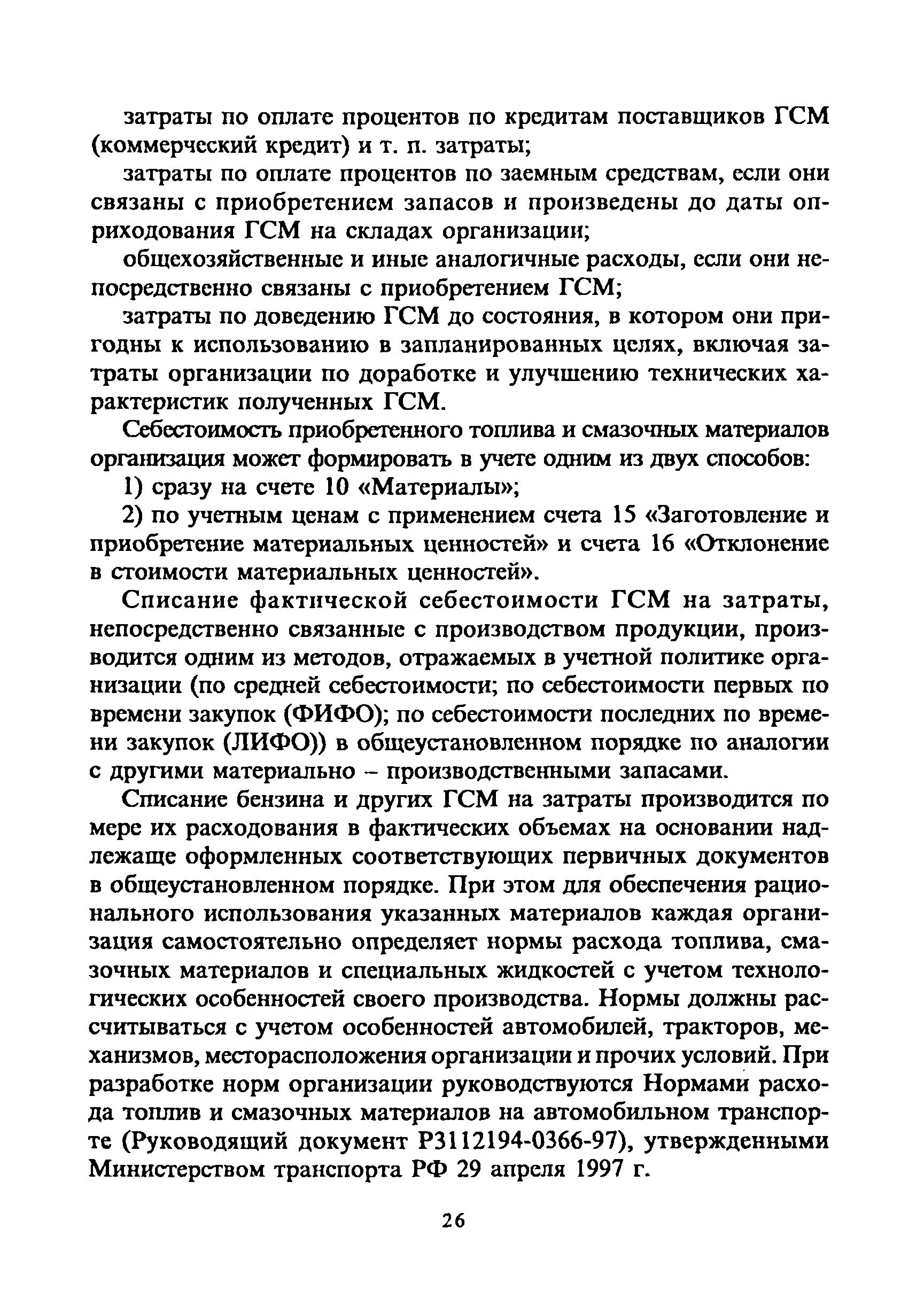 затраты по оплате процентов по кредитам поставщиков ГСМ (коммерческий кредит) и т. п. затраты;

затраты по оплате процентов по заемным средствам, если они связаны с приобретением запасов и произведены до даты оприходования ГСМ на складах организации;

общехозяйственные и иные аналогичные расходы, если они непосредственно связаны с приобретением ГСМ;

затраты по доведению ГСМ до состояния, в котором они пригодны к использованию в запланированных целях, включая затраты организации по доработке и улучшению технических характеристик полученных ГСМ.

Себестоимость приобретенного топлива и смазочных материалов организация может формировать в учете одним из двух способов:

1) сразу на счете 10 «Материалы»;

2) по учетным ценам с применением счета 15 «Заготовление и приобретение материальных ценностей» и счета 16 «Отклонение в стоимости материальных ценностей».

Списание фактической себестоимости ГСМ на затраты, непосредственно связанные с производством продукции, производится одним из методов, отражаемых в учетной политике организации (по средней себестоимости; по себестоимости первых по времени закупок (ФИФО); по себестоимости последних по времени закупок (ЛИФО)) в общеустановленном порядке по аналогии с другими материально – производственными запасами.

Списание бензина и других ГСМ на затраты производится по мере их расходования в фактических объемах на основании надлежаще оформленных соответствующих первичных документов в общеустановленном порядке. При этом для обеспечения рационального использования указанных материалов каждая организация самостоятельно определяет нормы расхода топлива, смазочных материалов и специальных жидкостей с учетом технологических особенностей своего производства. Нормы должны рассчитываться с учетом особенностей автомобилей, тракторов, механизмов, месторасположения организации и прочих условий. При разработке норм организации руководствуются Нормами расхода топлив и смазочных материалов на автомобильном транспорте (Руководящий документ Р3112194-0366-97), утвержденными Министерством транспорта РФ 29 апреля 1997 г.

26